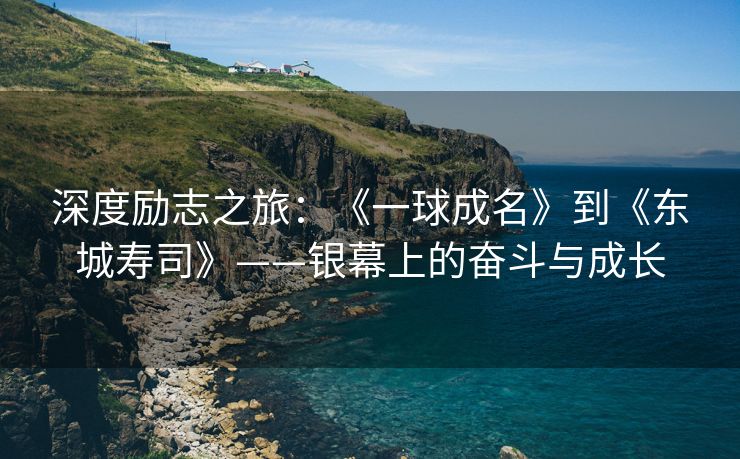 深度励志之旅：《一球成名》到《东城寿司》——银幕上的奋斗与成长